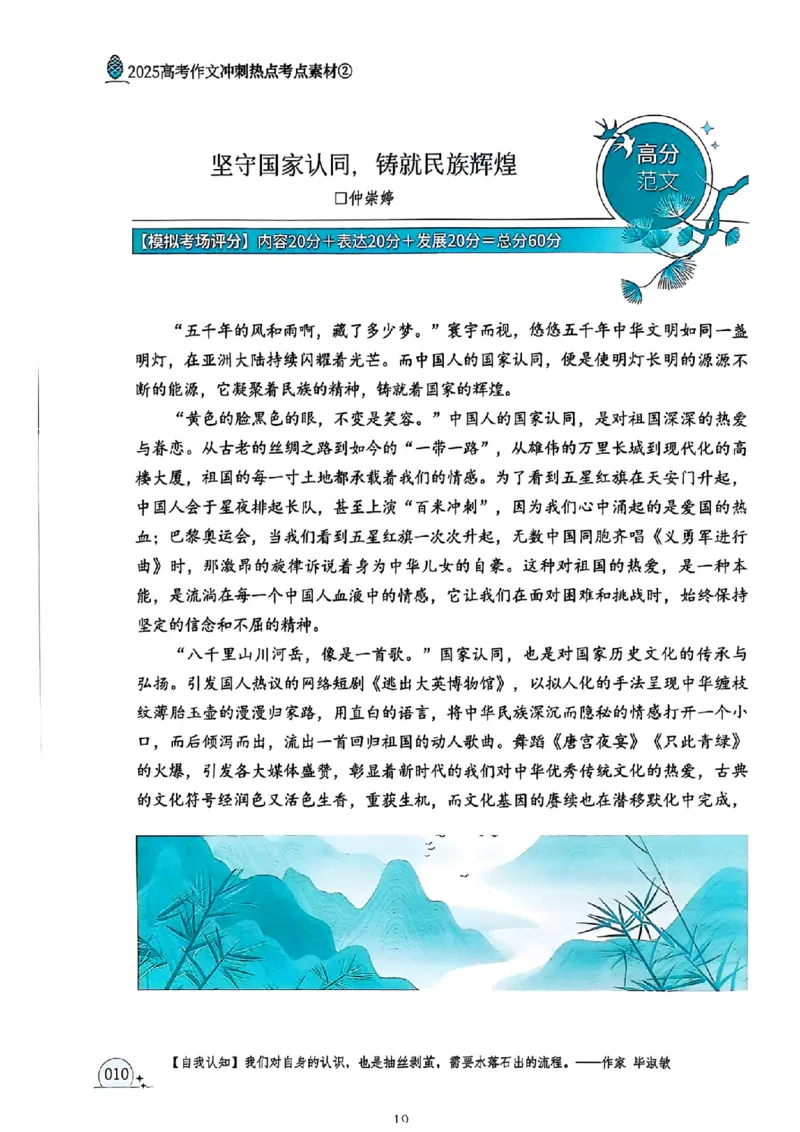 2025高考作文冲刺热点考点素材②

坚守国家认同，铸就民族辉煌

□仲崇婷

高分范文

【模拟考场评分】内容20分＋表达20分＋发展20分＝总分60分

“五千年的风和雨啊，藏了多少梦。”寰宇而视，悠悠五千年中华文明如同一盏明灯，在亚洲大陆持续闪耀着光芒。而中国人的国家认同，便是使明灯长明的源源不断的能源，它凝聚着民族的精神，铸就着国家的辉煌。

“黄色的脸黑色的眼，不变是笑容。”中国人的国家认同，是对祖国深深的热爱与眷恋。从古老的丝绸之路到如今的“一带一路”，从雄伟的万里长城到现代化的高楼大厦，祖国的每一寸土地都承载着我们的情感。为了看到五星红旗在天安门升起，中国人会于星夜排起长队，甚至上演“百米冲刺”，因为我们心中涌起的是爱国的热血；巴黎奥运会，当我们看到五星红旗一次次升起，无数中国同胞齐唱《义勇军进行曲》时，那激昂的旋律诉说着身为中华儿女的自豪。这种对祖国的热爱，是一种本能，是流淌在每一个中国人血液中的情感，它让我们在面对困难和挑战时，始终保持坚定的信念和不屈的精神。

“八千里山川河岳，像是一首歌。”国家认同，也是对国家历史文化的传承与弘扬。引发国人热议的网络短剧《逃出大英博物馆》，以拟人化的手法呈现中华缠枝纹薄胎玉壶的漫漫归家路，用直白的语言，将中华民族深沉而隐秘的情感打开一个小口，而后倾泻而出，流出一首回归祖国的动人歌曲。舞蹈《唐宫夜宴》《只此青绿》的火爆，引发各大媒体盛赞，彰显着新时代的我们对中华优秀传统文化的热爱，古典的文化符号经润色又活色生香，重获生机，而文化基因的赓续也在潜移默化中完成，

010

【自我认知】我们对自身的认识，也是抽丝剥茧，需要水落石出的流程。——作家 毕淑敏

10